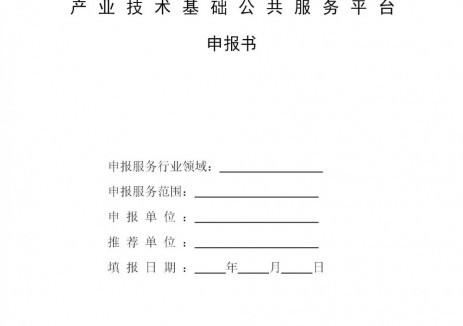 产业技术基础公共服务平台

申报书

申报服务行业领域：________________

申报服务范围：________________

申报单位：________________

推荐单位：________________

填报日期：____年____月____日